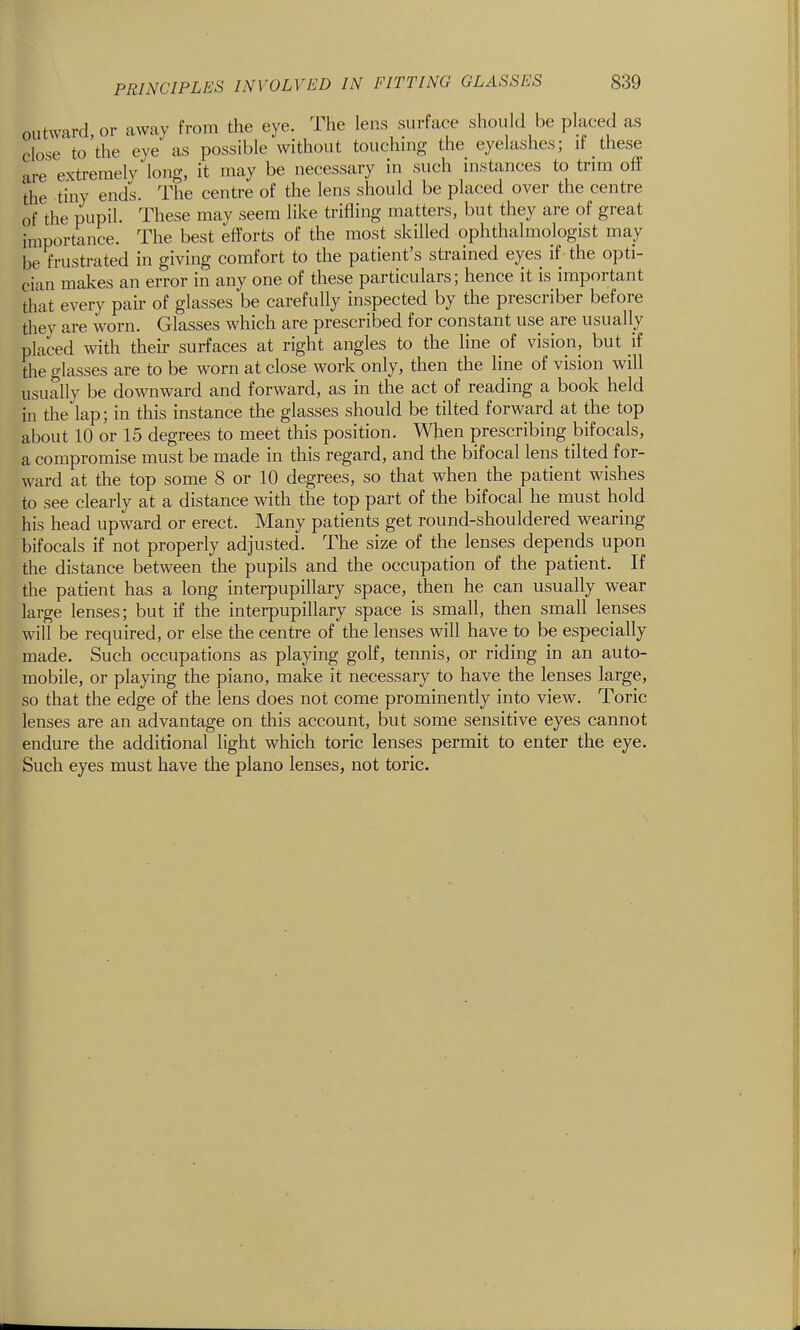 PRINCIPLES INVOLVED IN FITTING GLASSES 839

outward, or away from the eye. The lens surface should be placed as close to the eye as possible without touching the eyelashes; if these are extremely long, it may be necessary in such instances to trim off the tiny ends. The centre of the lens should be placed over the centre of the pupil. These may seem like trifling matters, but they are of great importance. The best efforts of the most skilled ophthalmologist may be frustrated in giving comfort to the patient's strained eyes if the optician makes an error in any one of these particulars; hence it is important that every pair of glasses be carefully inspected by the prescriber before they are worn. Glasses which are prescribed for constant use are usually placed with their surfaces at right angles to the line of vision, but if the glasses are to be worn at close work only, then the line of vision will usually be downward and forward, as in the act of reading a book held in the lap; in this instance the glasses should be tilted forward at the top about 10 or 15 degrees to meet this position. When prescribing bifocals, a compromise must be made in this regard, and the bifocal lens tilted forward at the top some 8 or 10 degrees, so that when the patient wishes to see clearly at a distance with the top part of the bifocal he must hold his head upward or erect. Many patients get round-shouldered wearing bifocals if not properly adjusted. The size of the lenses depends upon the distance between the pupils and the occupation of the patient. If the patient has a long interpupillary space, then he can usually wear large lenses; but if the interpupillary space is small, then small lenses will be required, or else the centre of the lenses will have to be especially made. Such occupations as playing golf, tennis, or riding in an automobile, or playing the piano, make it necessary to have the lenses large, so that the edge of the lens does not come prominently into view. Toric lenses are an advantage on this account, but some sensitive eyes cannot endure the additional light which toric lenses permit to enter the eye. Such eyes must have the plano lenses, not toric.